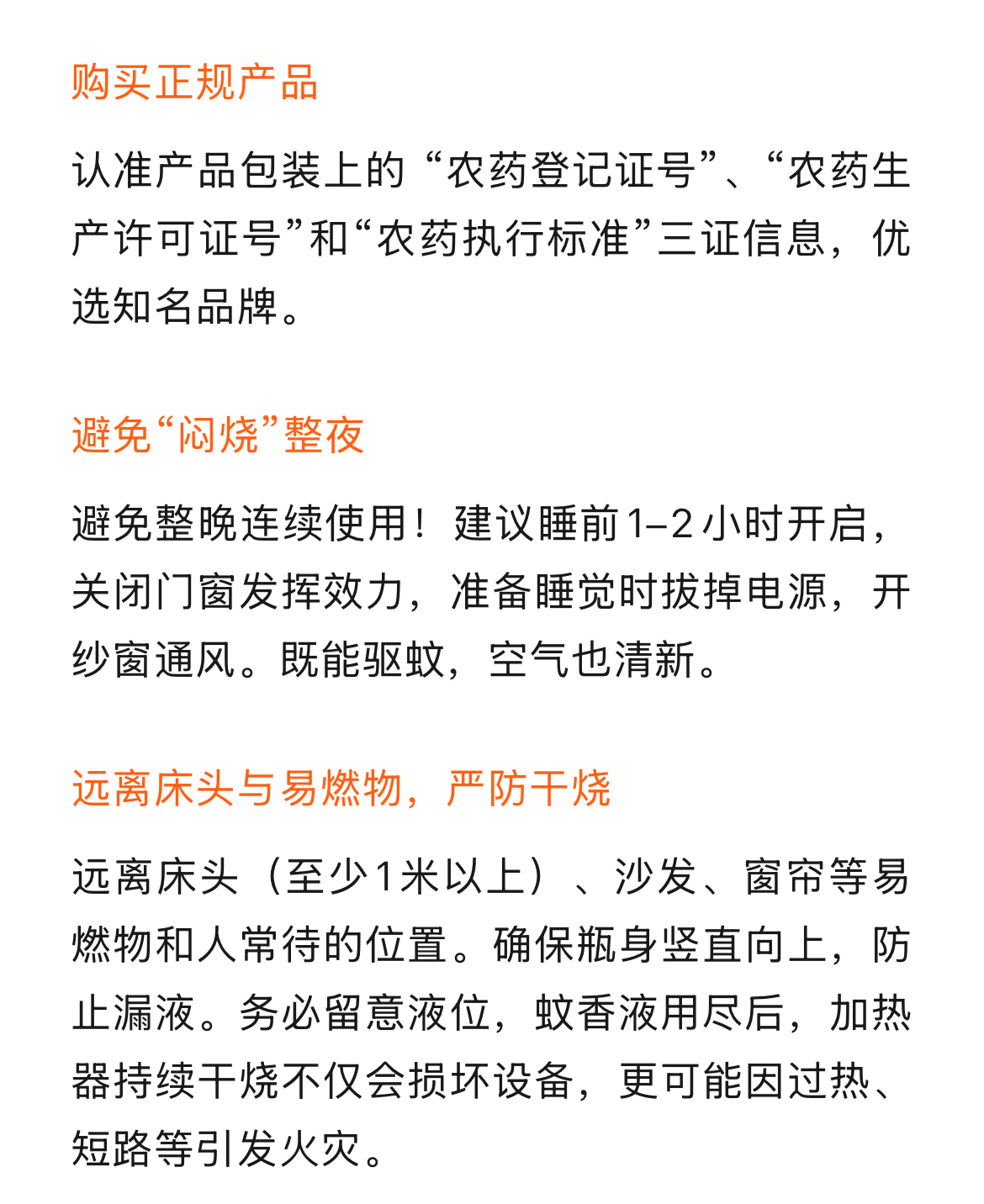 购买正规产品

认准产品包装上的“农药登记证号”、“农药生产许可证号”和“农药执行标准”三证信息，优选知名品牌。

避免“闷烧”整夜

避免整晚连续使用！建议睡前1–2小时开启，关闭门窗发挥效力，准备睡觉时拔掉电源，开纱窗通风。既能驱蚊，空气也清新。

远离床头与易燃物，严防干烧

远离床头（至少1米以上）、沙发、窗帘等易燃物和人常待的位置。确保瓶身竖直向上，防止漏液。务必留意液位，蚊香液用尽后，加热器持续干烧不仅会损坏设备，更可能因过热、短路等引发火灾。